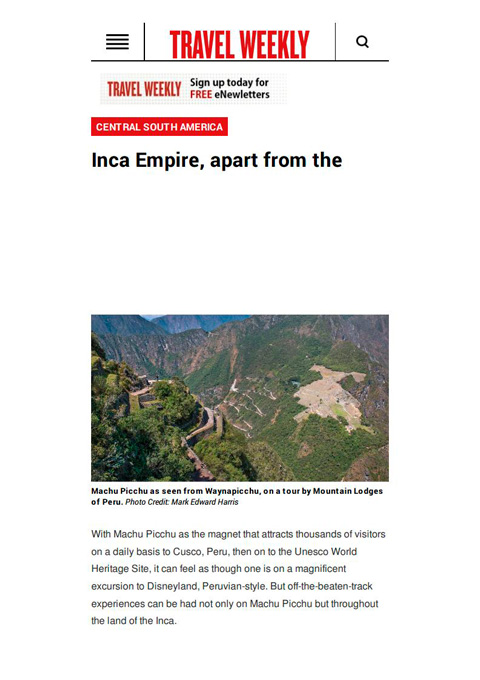 TRAVEL WEEKLY

TRAVEL WEEKLY Sign up today for FREE eNewletters

CENTRAL SOUTH AMERICA

Inca Empire, apart from the

Machu Picchu as seen from Waynapicchu, on a tour by Mountain Lodges of Peru. Photo Credit: Mark Edward Harris

With Machu Picchu as the magnet that attracts thousands of visitors on a daily basis to Cusco, Peru, then on to the Unesco World Heritage Site, it can feel as though one is on a magnificent excursion to Disneyland, Peruvian-style. But off-the-beaten-track experiences can be had not only on Machu Picchu but throughout the land of the Inca.